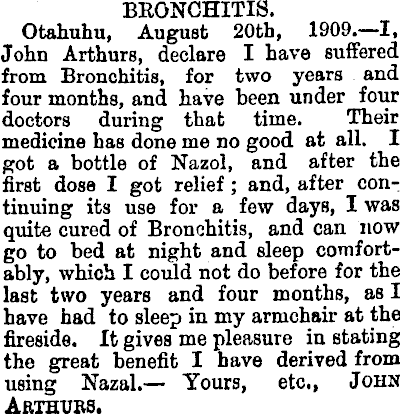 BRONCHITIS.

Otahuhu, August 20th, 1909.—I, John Arthurs, declare I have suffered from Bronchitis, for two years and four months, and have been under four doctors during that time. Their medicine has done me no good at all. I got a bottle of Nazol, and after the first dose I got relief; and, after continuing its use for a few days, I was quite cured of Bronchitis, and can now go to bed at night and sleep comfortably, which I could not do before for the last two years and four months, as I have had to sleep in my armchair at the fireside. It gives me pleasure in stating the great benefit I have derived from using Nazal.— Yours, etc., JOHN ARTHURS.